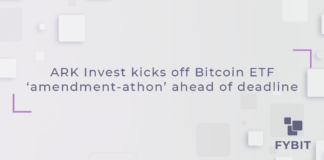 ARK Invest kicks off Bitcoin ETF ‘amendment-athon’ ahead of deadline

FYBIT